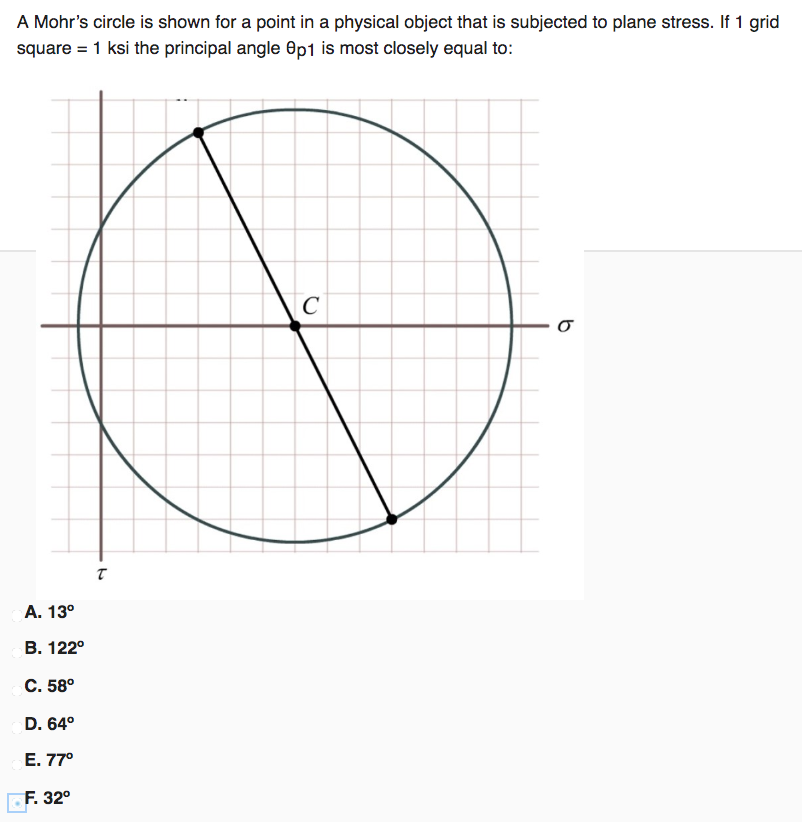 A Mohr's circle is shown for a point in a physical object that is subjected to plane stress. If 1 grid square = 1 ksi the principal angle $\theta_{p1}$ is most closely equal to:

$C$

$\sigma$

$\tau$

A. 13°

B. 122°

C. 58°

D. 64°

E. 77°

F. 32°